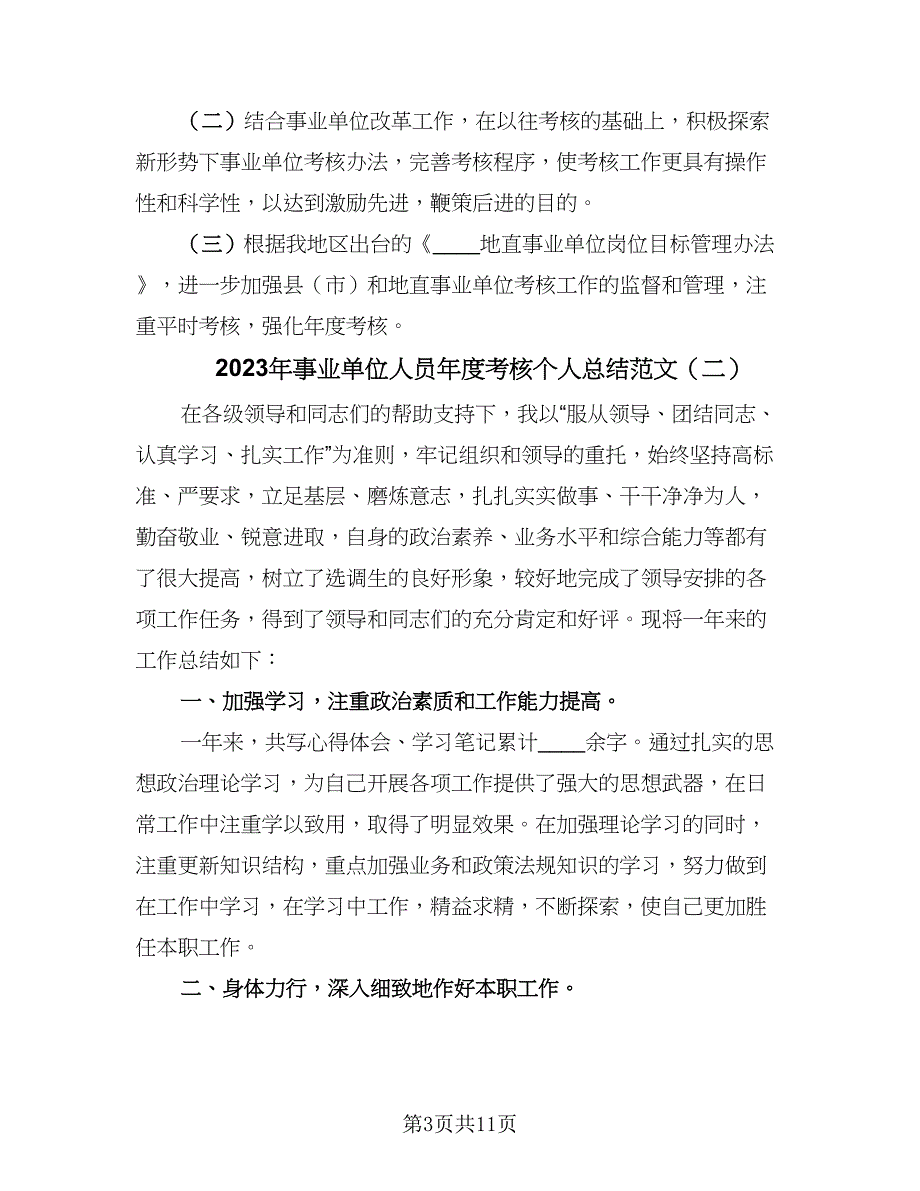 （二）结合事业单位改革工作，在以往考核的基础上，积极探索新形势下事业单位考核办法，完善考核程序，使考核工作更具有操作性和科学性，以达到激励先进，鞭策后进的目的。

（三）根据我地区出台的《____地直事业单位岗位目标管理办法》，进一步加强县（市）和地直事业单位考核工作的监督和管理，注重平时考核，强化年度考核。

2023年事业单位人员年度考核个人总结范文（二）

在各级领导和同志们的帮助支持下，我以“服从领导、团结同志、认真学习、扎实工作”为准则，牢记组织和领导的重托，始终坚持高标准、严要求，立足基层、磨炼意志，扎扎实实做事、干干净净为人，勤奋敬业、锐意进取，自身的政治素养、业务水平和综合能力等都有了很大提高，树立了选调生的良好形象，较好地完成了领导安排的各项工作任务，得到了领导和同志们的充分肯定和好评。现将一年来的工作总结如下：

一、加强学习，注重政治素质和工作能力提高。

一年来，共写心得体会、学习笔记累计____余字。通过扎实的思想政治理论学习，为自己开展各项工作提供了强大的思想武器，在日常工作中注重学以致用，取得了明显效果。在加强理论学习的同时，注重更新知识结构，重点加强业务和政策法规知识的学习，努力做到在工作中学习，在学习中工作，精益求精，不断探索，使自己更加胜任本职工作。

二、身体力行，深入细致地作好本职工作。

第3页共11页